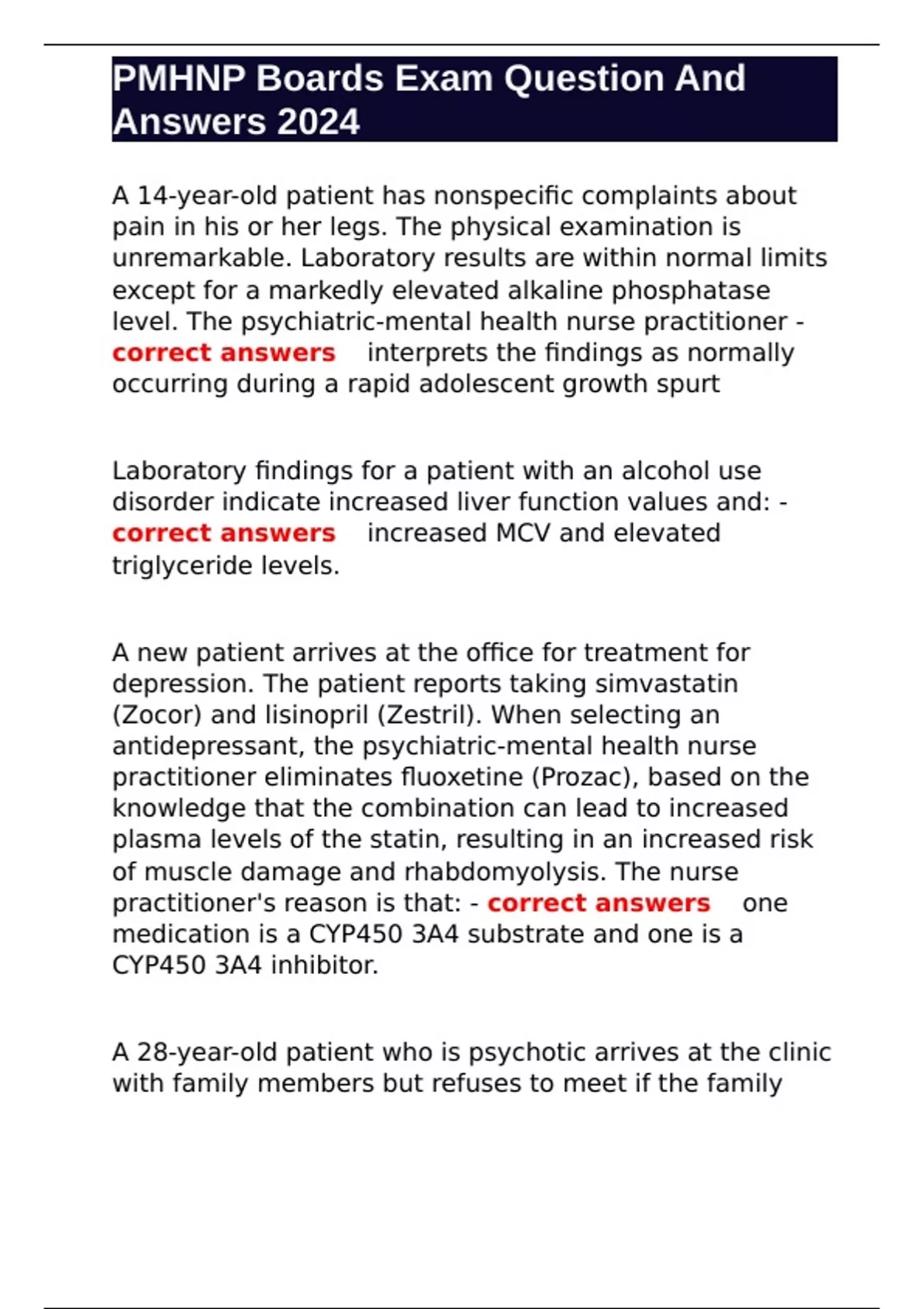 PMHNP Boards Exam Question And Answers 2024

A 14-year-old patient has nonspecific complaints about pain in his or her legs. The physical examination is unremarkable. Laboratory results are within normal limits except for a markedly elevated alkaline phosphatase level. The psychiatric-mental health nurse practitioner - correct answers interprets the findings as normally occurring during a rapid adolescent growth spurt

Laboratory findings for a patient with an alcohol use disorder indicate increased liver function values and: - correct answers increased MCV and elevated triglyceride levels.

A new patient arrives at the office for treatment for depression. The patient reports taking simvastatin (Zocor) and lisinopril (Zestril). When selecting an antidepressant, the psychiatric-mental health nurse practitioner eliminates fluoxetine (Prozac), based on the knowledge that the combination can lead to increased plasma levels of the statin, resulting in an increased risk of muscle damage and rhabdomyolysis. The nurse practitioner's reason is that: - correct answers one medication is a CYP450 3A4 substrate and one is a CYP450 3A4 inhibitor.

A 28-year-old patient who is psychotic arrives at the clinic with family members but refuses to meet if the family